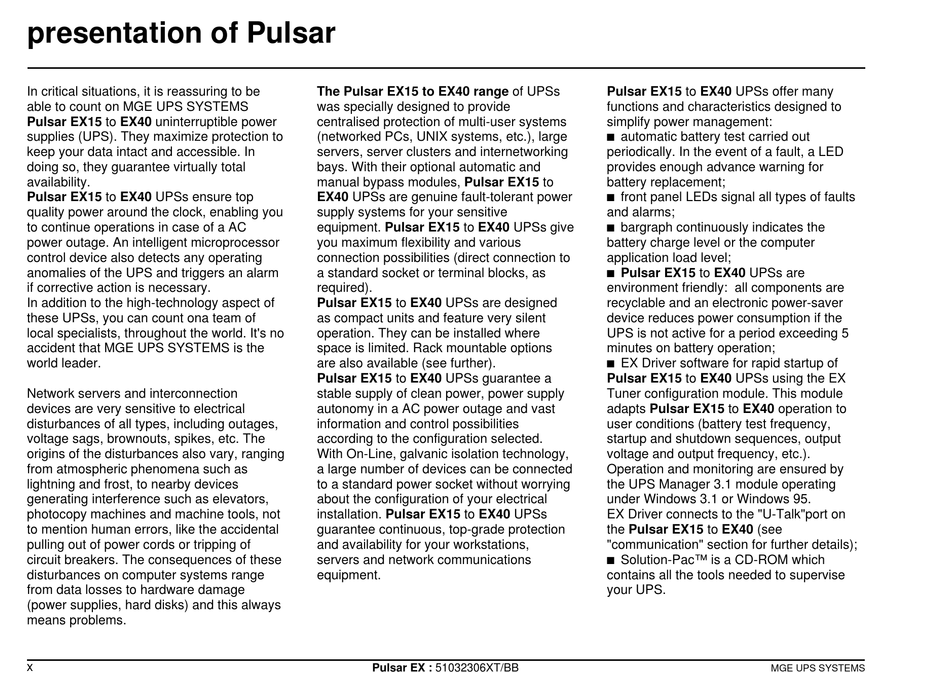 presentation of Pulsar

In critical situations, it is reassuring to be able to count on MGE UPS SYSTEMS Pulsar EX15 to EX40 uninterruptible power supplies (UPS). They maximize protection to keep your data intact and accessible. In doing so, they guarantee virtually total availability.
Pulsar EX15 to EX40 UPSs ensure top quality power around the clock, enabling you to continue operations in case of a AC power outage. An intelligent microprocessor control device also detects any operating anomalies of the UPS and triggers an alarm if corrective action is necessary.
In addition to the high-technology aspect of these UPSs, you can count ona team of local specialists, throughout the world. It's no accident that MGE UPS SYSTEMS is the world leader.

Network servers and interconnection devices are very sensitive to electrical disturbances of all types, including outages, voltage sags, brownouts, spikes, etc. The origins of the disturbances also vary, ranging from atmospheric phenomena such as lightning and frost, to nearby devices generating interference such as elevators, photocopy machines and machine tools, not to mention human errors, like the accidental pulling out of power cords or tripping of circuit breakers. The consequences of these disturbances on computer systems range from data losses to hardware damage (power supplies, hard disks) and this always means problems.

The Pulsar EX15 to EX40 range of UPSs was specially designed to provide centralised protection of multi-user systems (networked PCs, UNIX systems, etc.), large servers, server clusters and internetworking bays. With their optional automatic and manual bypass modules, Pulsar EX15 to EX40 UPSs are genuine fault-tolerant power supply systems for your sensitive equipment. Pulsar EX15 to EX40 UPSs give you maximum flexibility and various connection possibilities (direct connection to a standard socket or terminal blocks, as required).
Pulsar EX15 to EX40 UPSs are designed as compact units and feature very silent operation. They can be installed where space is limited. Rack mountable options are also available (see further).
Pulsar EX15 to EX40 UPSs guarantee a stable supply of clean power, power supply autonomy in a AC power outage and vast information and control possibilities according to the configuration selected.
With On-Line, galvanic isolation technology, a large number of devices can be connected to a standard power socket without worrying about the configuration of your electrical installation. Pulsar EX15 to EX40 UPSs guarantee continuous, top-grade protection and availability for your workstations, servers and network communications equipment.

Pulsar EX15 to EX40 UPSs offer many functions and characteristics designed to simplify power management:
■ automatic battery test carried out periodically. In the event of a fault, a LED provides enough advance warning for battery replacement;
■ front panel LEDs signal all types of faults and alarms;
■ bargraph continuously indicates the battery charge level or the computer application load level;
■ Pulsar EX15 to EX40 UPSs are environment friendly: all components are recyclable and an electronic power-saver device reduces power consumption if the UPS is not active for a period exceeding 5 minutes on battery operation;
■ EX Driver software for rapid startup of Pulsar EX15 to EX40 UPSs using the EX Tuner configuration module. This module adapts Pulsar EX15 to EX40 operation to user conditions (battery test frequency, startup and shutdown sequences, output voltage and output frequency, etc.).
Operation and monitoring are ensured by the UPS Manager 3.1 module operating under Windows 3.1 or Windows 95.
EX Driver connects to the "U-Talk"port on the Pulsar EX15 to EX40 (see "communication" section for further details);
■ Solution-Pac™ is a CD-ROM which contains all the tools needed to supervise your UPS.

X Pulsar EX : 51032306XT/BB MGE UPS SYSTEMS